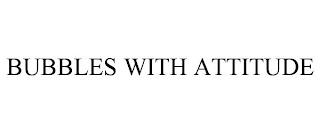 BUBBLES WITH ATTITUDE